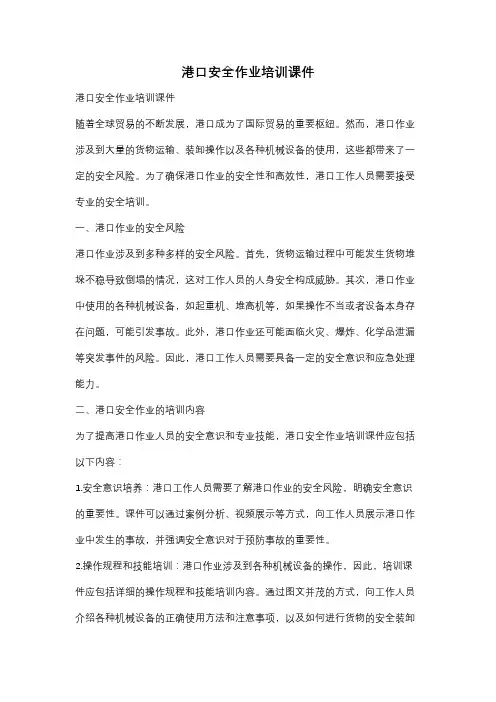 港口安全作业培训课件

港口安全作业培训课件

随着全球贸易的不断发展，港口成为了国际贸易的重要枢纽。然而，港口作业涉及到大量的货物运输、装卸操作以及各种机械设备的使用，这些都带来了一定的安全风险。为了确保港口作业的安全性和高效性，港口工作人员需要接受专业的安全培训。

一、港口作业的安全风险

港口作业涉及到多种多样的安全风险。首先，货物运输过程中可能发生货物堆垛不稳导致倒塌的情况，这对工作人员的人身安全构成威胁。其次，港口作业中使用的各种机械设备，如起重机、堆高机等，如果操作不当或者设备本身存在问题，可能引发事故。此外，港口作业还可能面临火灾、爆炸、化学品泄漏等突发事件的风险。因此，港口工作人员需要具备一定的安全意识和应急处理能力。

二、港口安全作业的培训内容

为了提高港口作业人员的安全意识和专业技能，港口安全作业培训课件应包括以下内容：

1.安全意识培养：港口工作人员需要了解港口作业的安全风险，明确安全意识的重要性。课件可以通过案例分析、视频展示等方式，向工作人员展示港口作业中发生的事故，并强调安全意识对于预防事故的重要性。

2.操作规程和技能培训：港口作业涉及到各种机械设备的操作，因此，培训课件应包括详细的操作规程和技能培训内容。通过图文并茂的方式，向工作人员介绍各种机械设备的正确使用方法和注意事项，以及如何进行货物的安全装卸